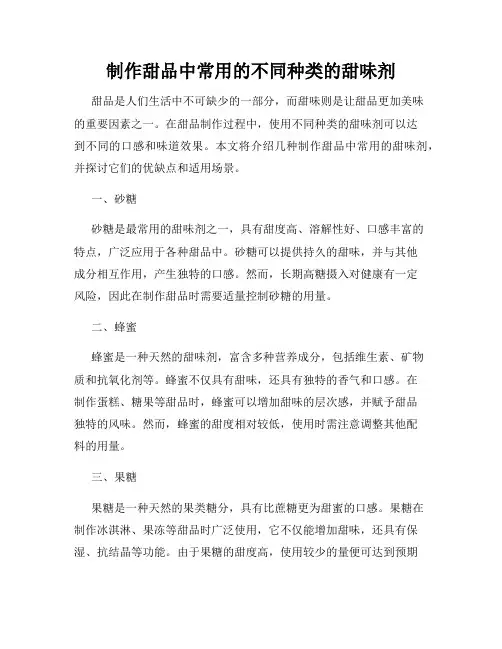 制作甜品中常用的不同种类的甜味剂

甜品是人们生活中不可缺少的一部分，而甜味则是让甜品更加美味的重要因素之一。在甜品制作过程中，使用不同种类的甜味剂可以达到不同的口感和味道效果。本文将介绍几种制作甜品中常用的甜味剂，并探讨它们的优缺点和适用场景。

一、砂糖

砂糖是最常用的甜味剂之一，具有甜度高、溶解性好、口感丰富的特点，广泛应用于各种甜品中。砂糖可以提供持久的甜味，并与其他成分相互作用，产生独特的口感。然而，长期高糖摄入对健康有一定风险，因此在制作甜品时需要适量控制砂糖的用量。

二、蜂蜜

蜂蜜是一种天然的甜味剂，富含多种营养成分，包括维生素、矿物质和抗氧化剂等。蜂蜜不仅具有甜味，还具有独特的香气和口感。在制作蛋糕、糖果等甜品时，蜂蜜可以增加甜味的层次感，并赋予甜品独特的风味。然而，蜂蜜的甜度相对较低，使用时需注意调整其他配料的用量。

三、果糖

果糖是一种天然的果类糖分，具有比蔗糖更为甜蜜的口感。果糖在制作冰淇淋、果冻等甜品时广泛使用，它不仅能增加甜味，还具有保湿、抗结晶等功能。由于果糖的甜度高，使用较少的量便可达到预期